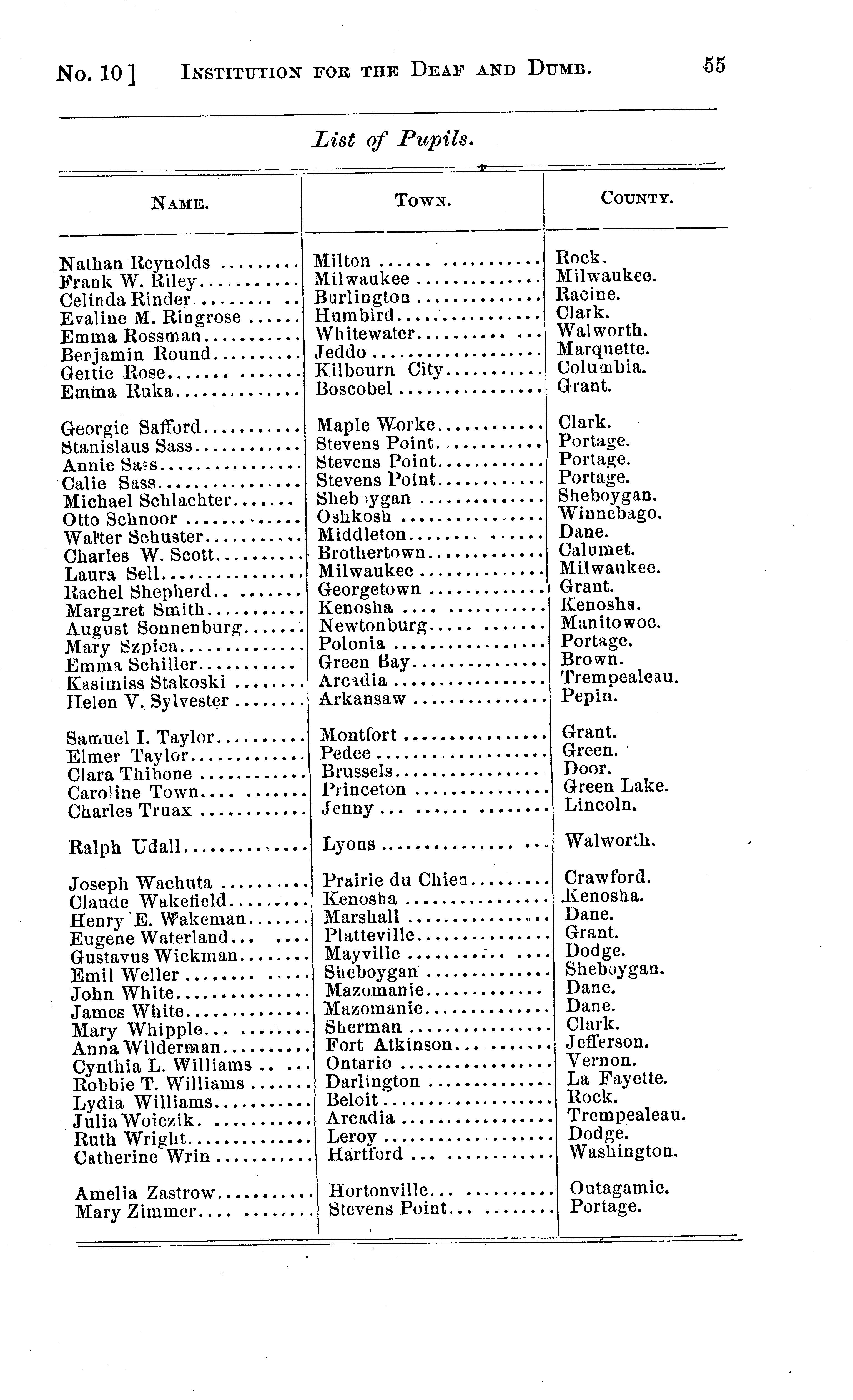 No. 10] INSTITUTION FOR THE DEAF AND DUMB. 55

List of Pupils.

| NAME. | TOWN. | COUNTY. |
|---|---|---|
| Nathan Reynolds | Milton | Rock. |
| Frank W. Riley | Milwaukee | Milwaukee. |
| Celinda Rinder | Burlington | Racine. |
| Evaline M. Ringrose | Humbird | Clark. |
| Emma Rossman | Whitewater | Walworth. |
| Benjamin Round | Jeddo | Marquette. |
| Gertie Rose | Kilbourn City | Columbia. |
| Emma Ruka | Boscobel | Grant. |
| Georgie Safford | Maple Worke | Clark. |
| Stanislaus Sass | Stevens Point | Portage. |
| Annie Sass | Stevens Point | Portage. |
| Calie Sass | Stevens Point | Portage. |
| Michael Schlachter | Sheboygan | Sheboygan. |
| Otto Schnoor | Oshkosh | Winnebago. |
| Walter Schuster | Middleton | Dane. |
| Charles W. Scott | Brothertown | Calumet. |
| Laura Sell | Milwaukee | Milwaukee. |
| Rachel Shepherd | Georgetown | Grant. |
| Margaret Smith | Kenosha | Kenosha. |
| August Sonnenburg | Newtonburg | Manitowoc. |
| Mary Szpica | Polonia | Portage. |
| Emma Schiller | Green Bay | Brown. |
| Kasimiss Stakoski | Arcadia | Trempealeau. |
| Helen V. Sylvester | Arkansaw | Pepin. |
| Samuel I. Taylor | Montfort | Grant. |
| Elmer Taylor | Pedee | Green. |
| Clara Thibone | Brussels | Door. |
| Caroline Town | Princeton | Green Lake. |
| Charles Truax | Jenny | Lincoln. |
| Ralph Udall | Lyons | Walworth. |
| Joseph Wachuta | Prairie du Chien | Crawford. |
| Claude Wakefield | Kenosha | Kenosha. |
| Henry E. Wakeman | Marshall | Dane. |
| Eugene Waterland | Platteville | Grant. |
| Gustavus Wickman | Mayville | Dodge. |
| Emil Weller | Sheboygan | Sheboygan. |
| John White | Mazomanie | Dane. |
| James White | Mazomanie | Dane. |
| Mary Whipple | Sherman | Clark. |
| Anna Wilderman | Fort Atkinson | Jefferson. |
| Cynthia L. Williams | Ontario | Vernon. |
| Robbie T. Williams | Darlington | La Fayette. |
| Lydia Williams | Beloit | Rock. |
| Julia Woiczik | Arcadia | Trempealeau. |
| Ruth Wright | Leroy | Dodge. |
| Catherine Wrin | Hartford | Washington. |
| Amelia Zastrow | Hortonville | Outagamie. |
| Mary Zimmer | Stevens Point | Portage. |